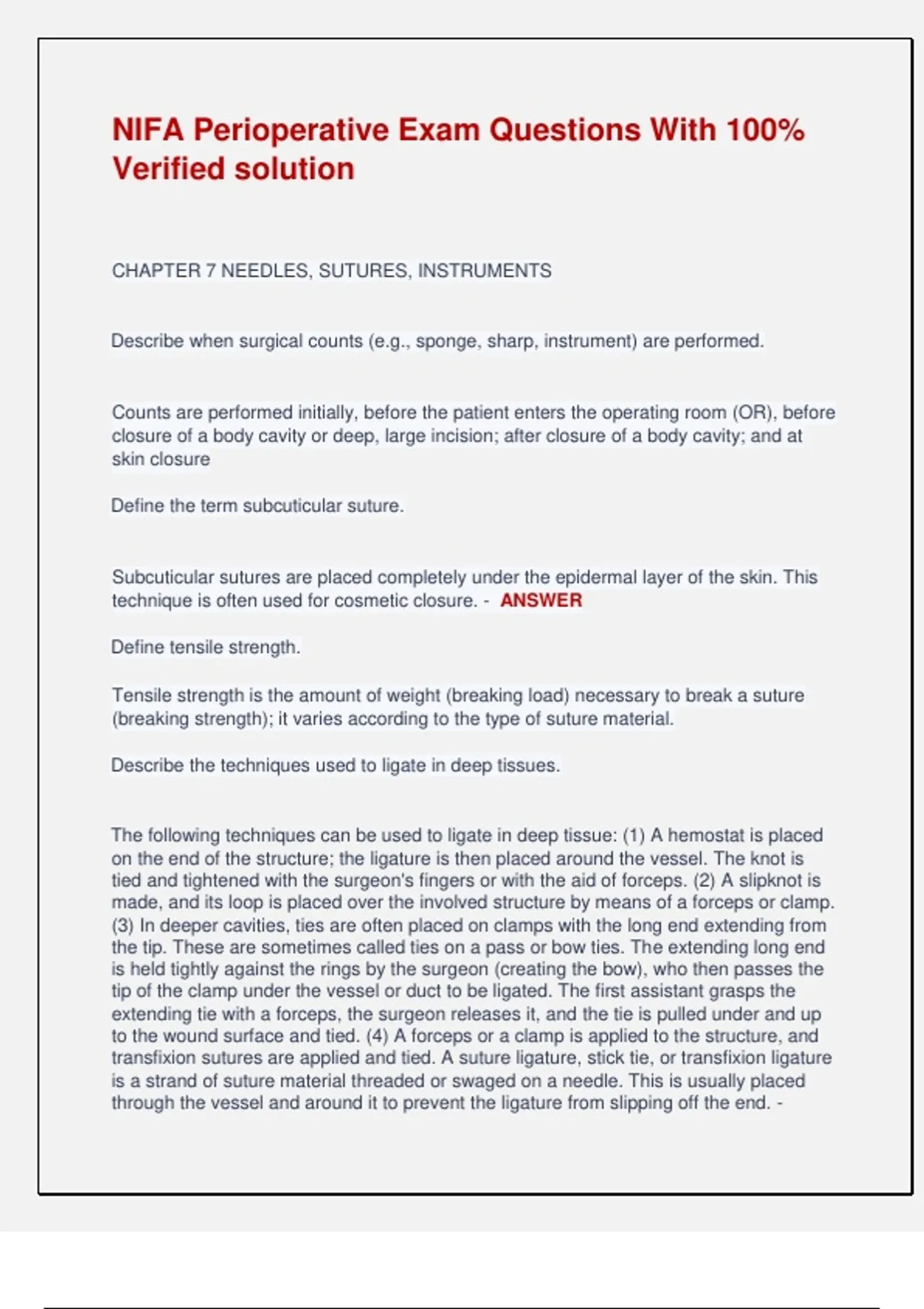 NIFA Perioperative Exam Questions With 100% Verified solution

CHAPTER 7 NEEDLES, SUTURES, INSTRUMENTS

Describe when surgical counts (e.g., sponge, sharp, instrument) are performed.

Counts are performed initially, before the patient enters the operating room (OR), before closure of a body cavity or deep, large incision; after closure of a body cavity; and at skin closure

Define the term subcuticular suture.

Subcuticular sutures are placed completely under the epidermal layer of the skin. This technique is often used for cosmetic closure. - ANSWER

Define tensile strength.

Tensile strength is the amount of weight (breaking load) necessary to break a suture (breaking strength); it varies according to the type of suture material.

Describe the techniques used to ligate in deep tissues.

The following techniques can be used to ligate in deep tissue: (1) A hemostat is placed on the end of the structure; the ligature is then placed around the vessel. The knot is tied and tightened with the surgeon's fingers or with the aid of forceps. (2) A slipknot is made, and its loop is placed over the involved structure by means of a forceps or clamp. (3) In deeper cavities, ties are often placed on clamps with the long end extending from the tip. These are sometimes called ties on a pass or bow ties. The extending long end is held tightly against the rings by the surgeon (creating the bow), who then passes the tip of the clamp under the vessel or duct to be ligated. The first assistant grasps the extending tie with a forceps, the surgeon releases it, and the tie is pulled under and up to the wound surface and tied. (4) A forceps or a clamp is applied to the structure, and transfixion sutures are applied and tied. A suture ligature, stick tie, or transfixion ligature is a strand of suture material threaded or swaged on a needle. This is usually placed through the vessel and around it to prevent the ligature from slipping off the end. -